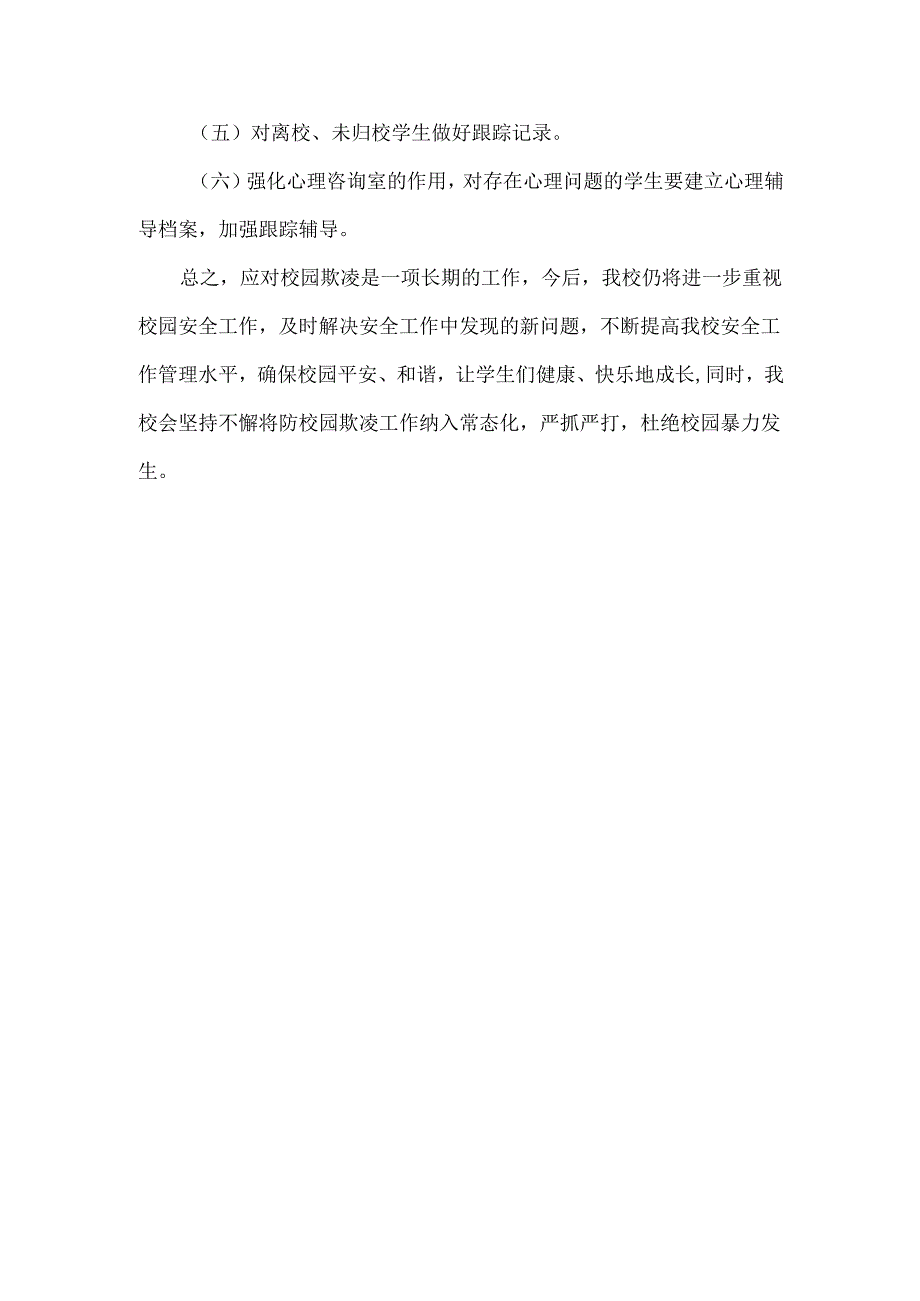 （五）对离校、未归校学生做好跟踪记录。

（六）强化心理咨询室的作用，对存在心理问题的学生要建立心理辅导档案，加强跟踪辅导。

总之，应对校园欺凌是一项长期的工作，今后，我校仍将进一步重视校园安全工作，及时解决安全工作中发现的新问题，不断提高我校安全工作管理水平，确保校园平安、和谐，让学生们健康、快乐地成长,同时，我校会坚持不懈将防校园欺凌工作纳入常态化，严抓严打，杜绝校园暴力发生。